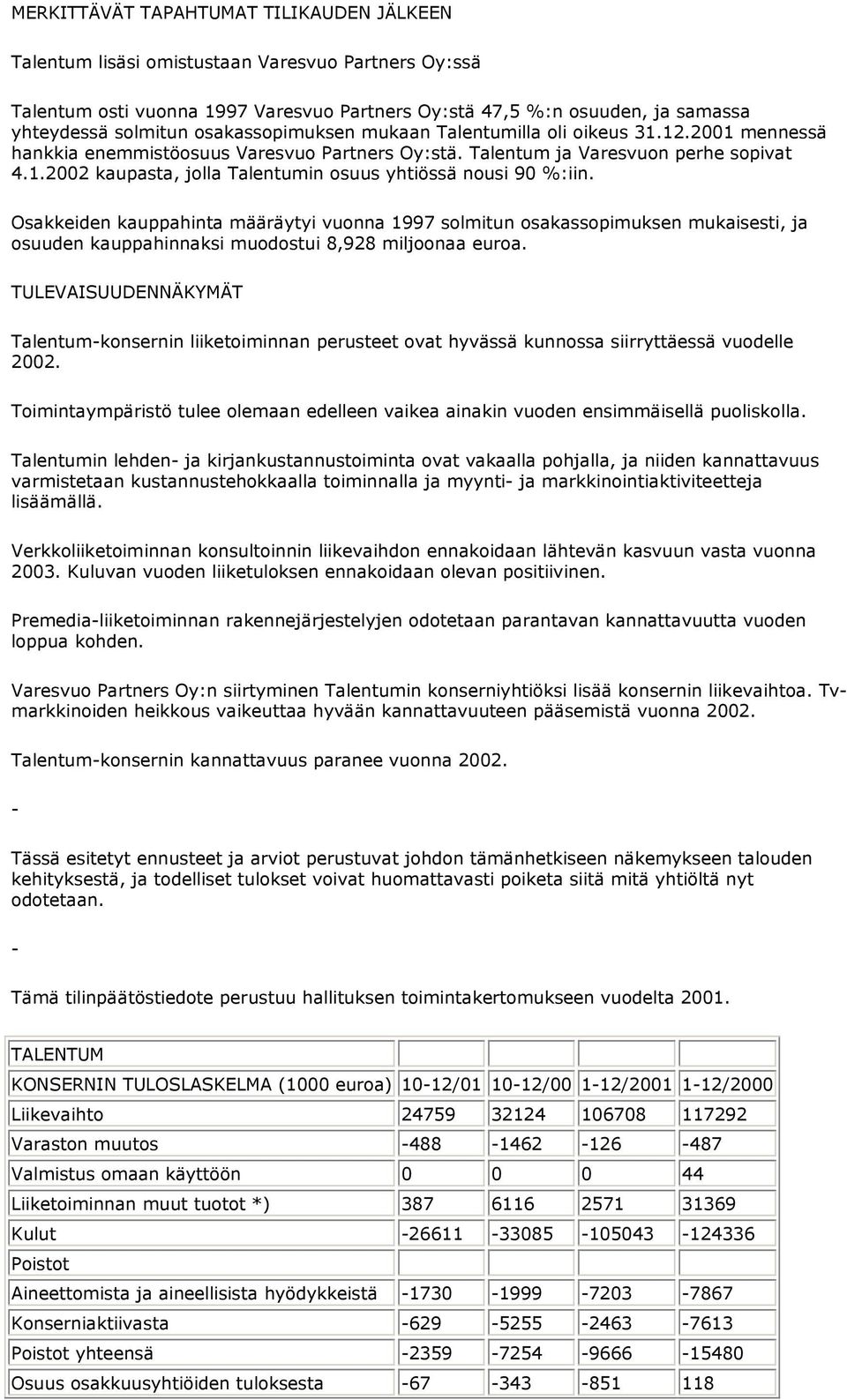 MERKITTÄVÄT TAPAHTUMAT TILIKAUDEN JÄLKEEN

Talentum lisäsi omistustaan Varesvuo Partners Oy:ssä

Talentum osti vuonna 1997 Varesvuo Partners Oy:stä 47,5 %:n osuuden, ja samassa yhteydessä solmitun osakassopimuksen mukaan Talentumilla oli oikeus 31.12.2001 mennessä hankkia enemmistöosuus Varesvuo Partners Oy:stä. Talentum ja Varesvuon perhe sopivat 4.1.2002 kaupasta, jolla Talentumin osuus yhtiössä nousi 90 %:iin.

Osakkeiden kauppahinta määräytyi vuonna 1997 solmitun osakassopimuksen mukaisesti, ja osuuden kauppahinnaksi muodostui 8,928 miljoonaa euroa.

TULEVAISUUDENNÄKYMÄT

Talentum-konsernin liiketoiminnan perusteet ovat hyvässä kunnossa siirryttäessä vuodelle 2002.

Toimintaympäristö tulee olemaan edelleen vaikea ainakin vuoden ensimmäisellä puoliskolla.

Talentumin lehden- ja kirjankustannustoiminta ovat vakaalla pohjalla, ja niiden kannattavuus varmistetaan kustannustehokkaalla toiminnalla ja myynti- ja markkinointiaktiviteetteja lisäämällä.

Verkkoliiketoiminnan konsultoinnin liikevaihdon ennakoidaan lähtevän kasvuun vasta vuonna 2003. Kuluvan vuoden liiketuloksen ennakoidaan olevan positiivinen.

Premedia-liiketoiminnan rakennejärjestelyjen odotetaan parantavan kannattavuutta vuoden loppua kohden.

Varesvuo Partners Oy:n siirtyminen Talentumin konserniyhtiöksi lisää konsernin liikevaihtoa. Tv-markkinoiden heikkous vaikeuttaa hyvään kannattavuuteen pääsemistä vuonna 2002.

Talentum-konsernin kannattavuus paranee vuonna 2002.

-

Tässä esitetyt ennusteet ja arviot perustuvat johdon tämänhetkiseen näkemykseen talouden kehityksestä, ja todelliset tulokset voivat huomattavasti poiketa siitä mitä yhtiöltä nyt odotetaan.

-

Tämä tilinpäätöstiedote perustuu hallituksen toimintakertomukseen vuodelta 2001.

| TALENTUM | | | | |
|---|---|---|---|---|
| KONSERNIN TULOSLASKELMA (1000 euroa) | 10-12/01 | 10-12/00 | 1-12/2001 | 1-12/2000 |
| Liikevaihto | 24759 | 32124 | 106708 | 117292 |
| Varaston muutos | -488 | -1462 | -126 | -487 |
| Valmistus omaan käyttöön | 0 | 0 | 0 | 44 |
| Liiketoiminnan muut tuotot *) | 387 | 6116 | 2571 | 31369 |
| Kulut | -26611 | -33085 | -105043 | -124336 |
| Poistot | | | | |
| Aineettomista ja aineellisista hyödykkeistä | -1730 | -1999 | -7203 | -7867 |
| Konserniaktiivasta | -629 | -5255 | -2463 | -7613 |
| Poistot yhteensä | -2359 | -7254 | -9666 | -15480 |
| Osuus osakkuusyhtiöiden tuloksesta | -67 | -343 | -851 | 118 |